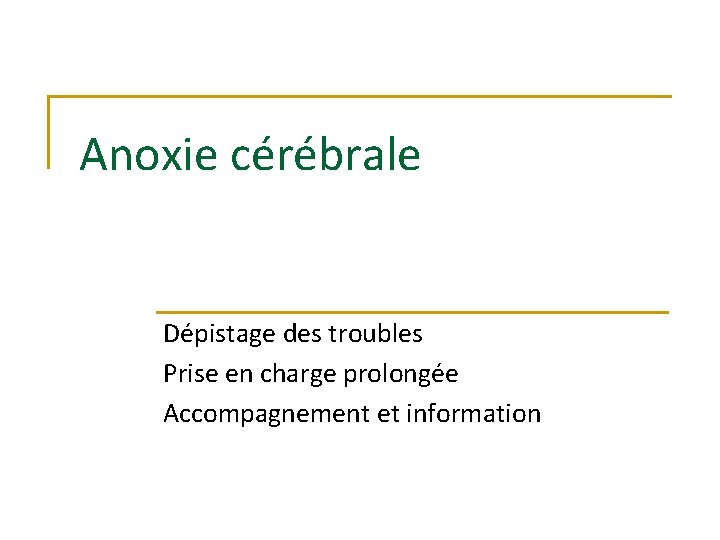 Anoxie cérébrale

Dépistage des troubles
Prise en charge prolongée
Accompagnement et information